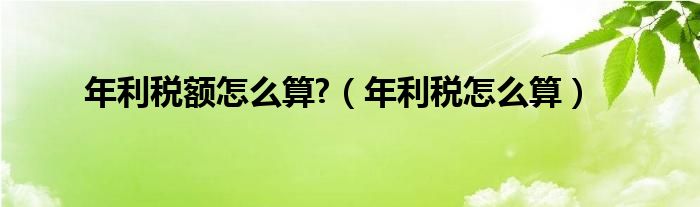 年利税额怎么算?（年利税怎么算）